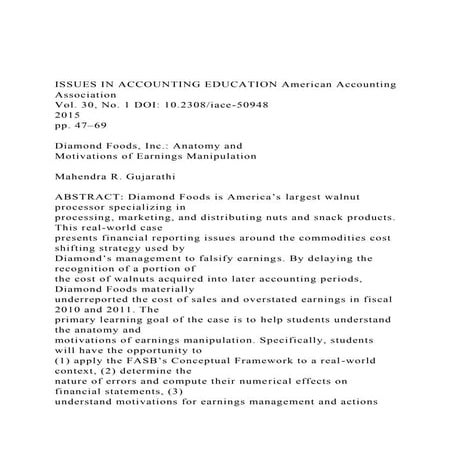 ISSUES IN ACCOUNTING EDUCATION American Accounting Association
Vol. 30, No. 1 DOI: 10.2308/iace-50948
2015
pp. 47–69

Diamond Foods, Inc.: Anatomy and
Motivations of Earnings Manipulation

Mahendra R. Gujarathi

ABSTRACT: Diamond Foods is America's largest walnut processor specializing in processing, marketing, and distributing nuts and snack products. This real-world case presents financial reporting issues around the commodities cost shifting strategy used by Diamond's management to falsify earnings. By delaying the recognition of a portion of the cost of walnuts acquired into later accounting periods, Diamond Foods materially underreported the cost of sales and overstated earnings in fiscal 2010 and 2011. The primary learning goal of the case is to help students understand the anatomy and motivations of earnings manipulation. Specifically, students will have the opportunity to (1) apply the FASB's Conceptual Framework to a real-world context, (2) determine the nature of errors and compute their numerical effects on financial statements, (3) understand motivations for earnings management and actions